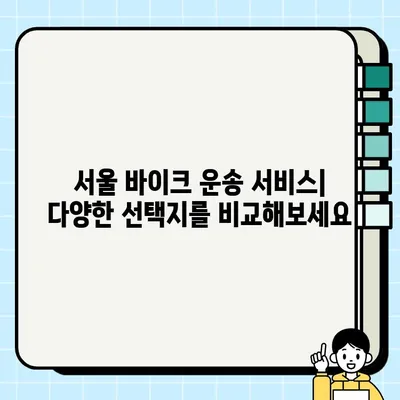 서울 바이크 운송 서비스| 다양한 선택지를 비교해보세요